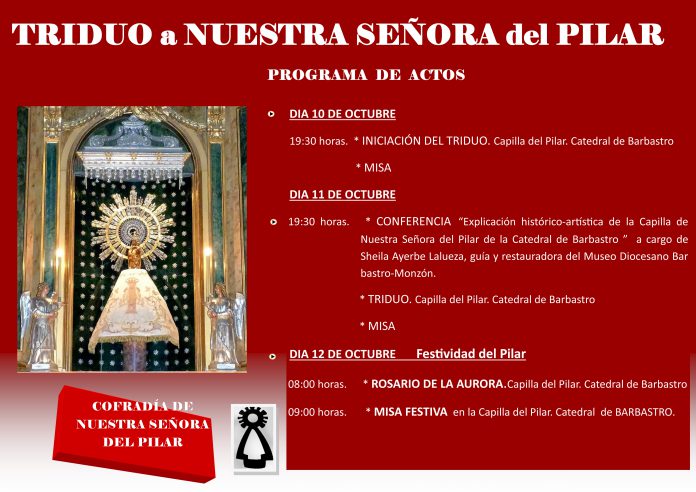 TRIDUO a NUESTRA SEÑORA del PILAR

PROGRAMA DE ACTOS

DIA 10 DE OCTUBRE

19:30 horas. * INICIACIÓN DEL TRIDUO. Capilla del Pilar. Catedral de Barbastro

* MISA

DIA 11 DE OCTUBRE

19:30 horas. * CONFERENCIA "Explicación histórico-artística de la Capilla de Nuestra Señora del Pilar de la Catedral de Barbastro " a cargo de Sheila Ayerbe Lalueza, guía y restauradora del Museo Diocesano Bar bastro-Monzón.

* TRIDUO. Capilla del Pilar. Catedral de Barbastro

* MISA

DIA 12 DE OCTUBRE Festividad del Pilar

08:00 horas. * ROSARIO DE LA AURORA.Capilla del Pilar. Catedral de Barbastro

09:00 horas. * MISA FESTIVA en la Capilla del Pilar. Catedral de BARBASTRO.

COFRADÍA DE NUESTRA SEÑORA DEL PILAR